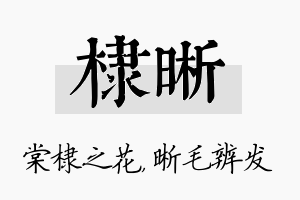 棣晰

棠棣之花，晰毛辨发